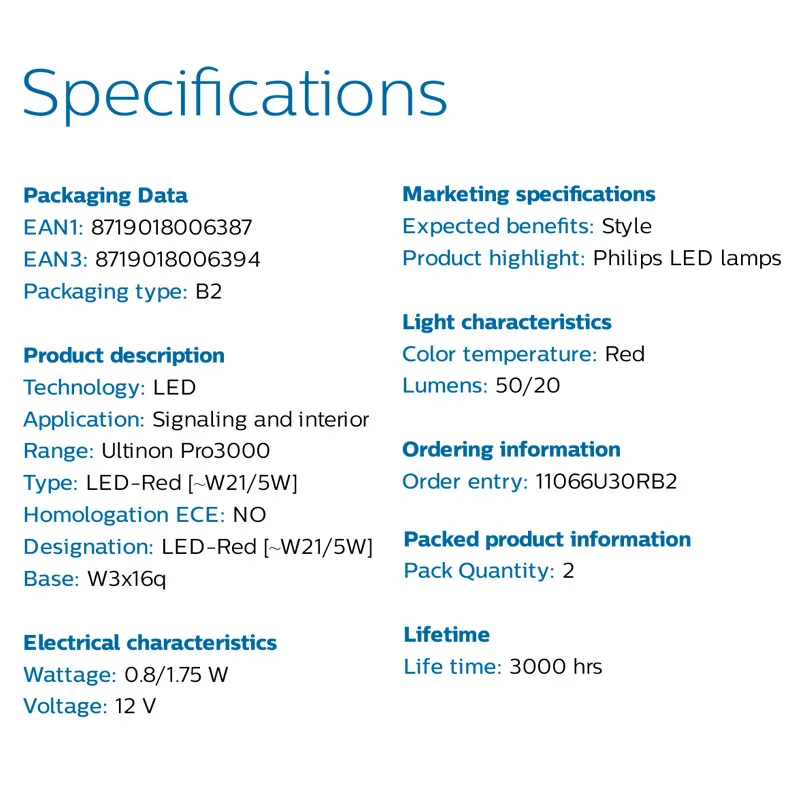 Specifications

Packaging Data
EAN1: 8719018006387
EAN3: 8719018006394
Packaging type: B2

Product description
Technology: LED
Application: Signaling and interior
Range: Ultinon Pro3000
Type: LED-Red [~W21/5W]
Homologation ECE: NO
Designation: LED-Red [~W21/5W]
Base: W3x16q

Electrical characteristics
Wattage: 0.8/1.75 W
Voltage: 12 V

Marketing specifications
Expected benefits: Style
Product highlight: Philips LED lamps

Light characteristics
Color temperature: Red
Lumens: 50/20

Ordering information
Order entry: 11066U30RB2

Packed product information
Pack Quantity: 2

Lifetime
Life time: 3000 hrs